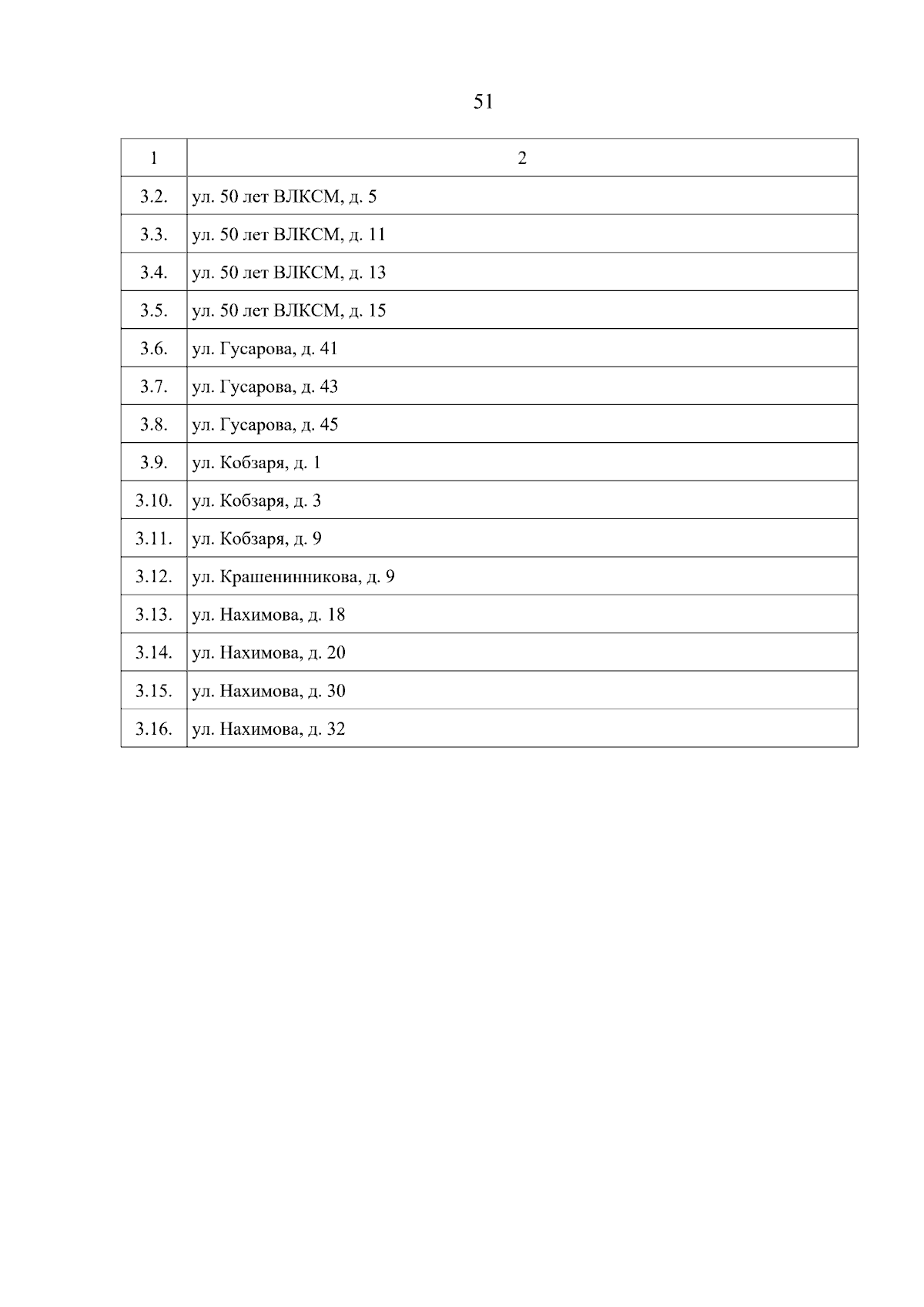 51

| 1 | 2 |
|---|---|
| 3.2. | ул. 50 лет ВЛКСМ, д. 5 |
| 3.3. | ул. 50 лет ВЛКСМ, д. 11 |
| 3.4. | ул. 50 лет ВЛКСМ, д. 13 |
| 3.5. | ул. 50 лет ВЛКСМ, д. 15 |
| 3.6. | ул. Гусарова, д. 41 |
| 3.7. | ул. Гусарова, д. 43 |
| 3.8. | ул. Гусарова, д. 45 |
| 3.9. | ул. Кобзаря, д. 1 |
| 3.10. | ул. Кобзаря, д. 3 |
| 3.11. | ул. Кобзаря, д. 9 |
| 3.12. | ул. Крашенинникова, д. 9 |
| 3.13. | ул. Нахимова, д. 18 |
| 3.14. | ул. Нахимова, д. 20 |
| 3.15. | ул. Нахимова, д. 30 |
| 3.16. | ул. Нахимова, д. 32 |